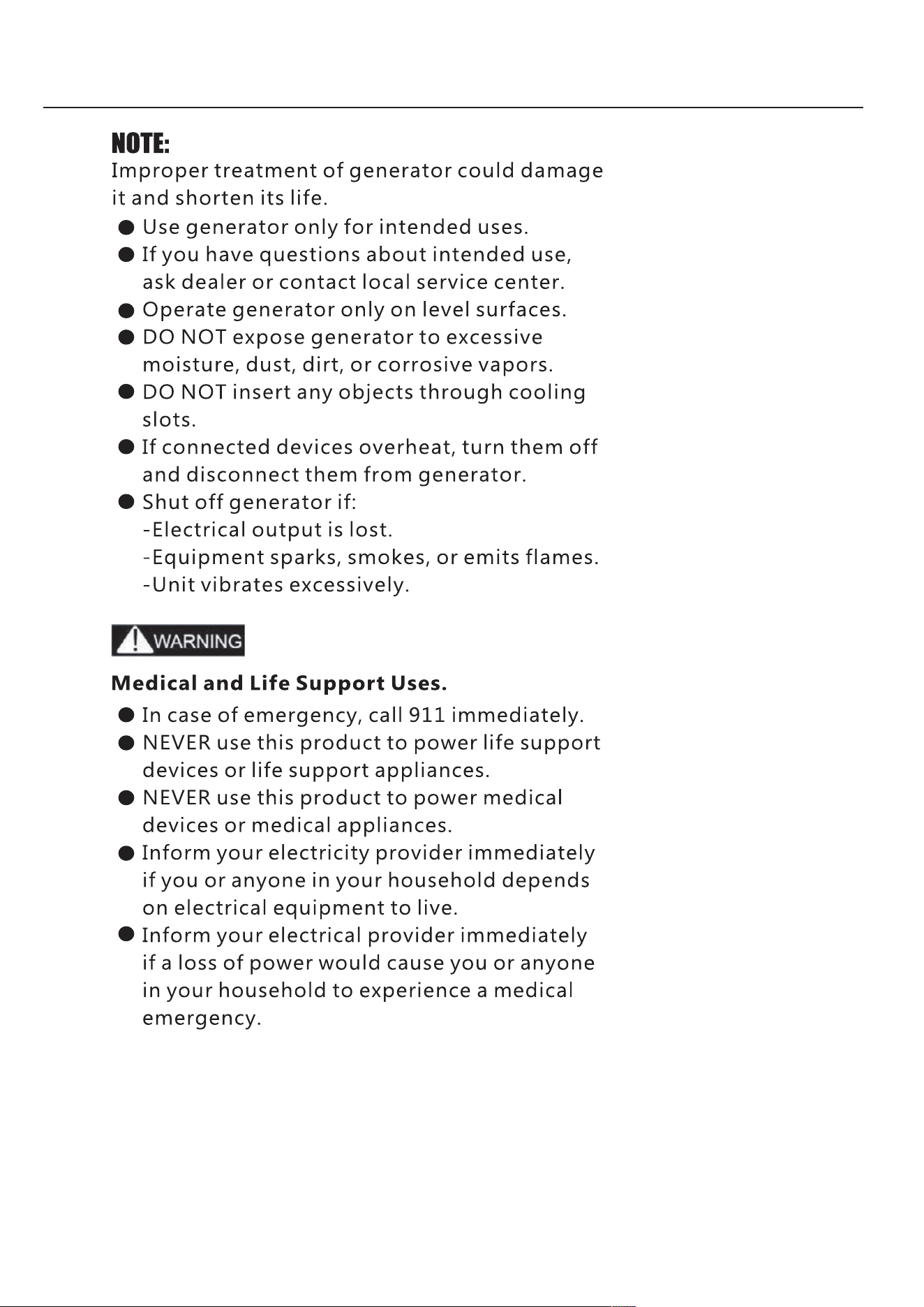 NOTE:
Improper treatment of generator could damage it and shorten its life.

• Use generator only for intended uses.
• If you have questions about intended use, ask dealer or contact local service center.
• Operate generator only on level surfaces.
• DO NOT expose generator to excessive moisture, dust, dirt, or corrosive vapors.
• DO NOT insert any objects through cooling slots.
• If connected devices overheat, turn them off and disconnect them from generator.
• Shut off generator if:
-Electrical output is lost.
-Equipment sparks, smokes, or emits flames.
-Unit vibrates excessively.

WARNING

Medical and Life Support Uses.

• In case of emergency, call 911 immediately.
• NEVER use this product to power life support devices or life support appliances.
• NEVER use this product to power medical devices or medical appliances.
• Inform your electricity provider immediately if you or anyone in your household depends on electrical equipment to live.
• Inform your electrical provider immediately if a loss of power would cause you or anyone in your household to experience a medical emergency.